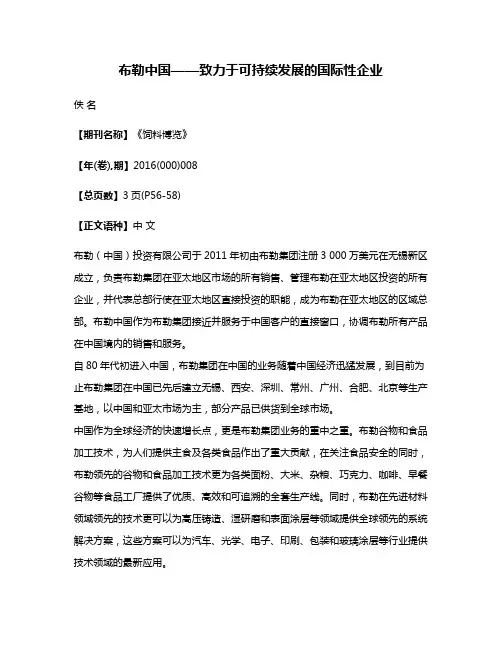 布勒中国——致力于可持续发展的国际性企业

佚 名

【期刊名称】《饲料博览》

【年(卷),期】2016(000)008

【总页数】3 页(P56-58)

【正文语种】中 文

布勒（中国）投资有限公司于 2011 年初由布勒集团注册 3 000 万美元在无锡新区成立，负责布勒集团在亚太地区市场的所有销售、管理布勒在亚太地区投资的所有企业，并代表总部行使在亚太地区直接投资的职能，成为布勒在亚太地区的区域总部。布勒中国作为布勒集团接近并服务于中国客户的直接窗口，协调布勒所有产品在中国境内的销售和服务。

自 80 年代初进入中国，布勒集团在中国的业务随着中国经济迅猛发展，到目前为止布勒集团在中国已先后建立无锡、西安、深圳、常州、广州、合肥、北京等生产基地，以中国和亚太市场为主，部分产品已供货到全球市场。

中国作为全球经济的快速增长点，更是布勒集团业务的重中之重。布勒谷物和食品加工技术，为人们提供主食及各类食品作出了重大贡献，在关注食品安全的同时，布勒领先的谷物和食品加工技术更为各类面粉、大米、杂粮、巧克力、咖啡、早餐谷物等食品工厂提供了优质、高效和可追溯的全套生产线。同时，布勒在先进材料领域领先的技术更可以为高压铸造、湿研磨和表面涂层等领域提供全球领先的系统解决方案，这些方案可以为汽车、光学、电子、印刷、包装和玻璃涂层等行业提供技术领域的最新应用。